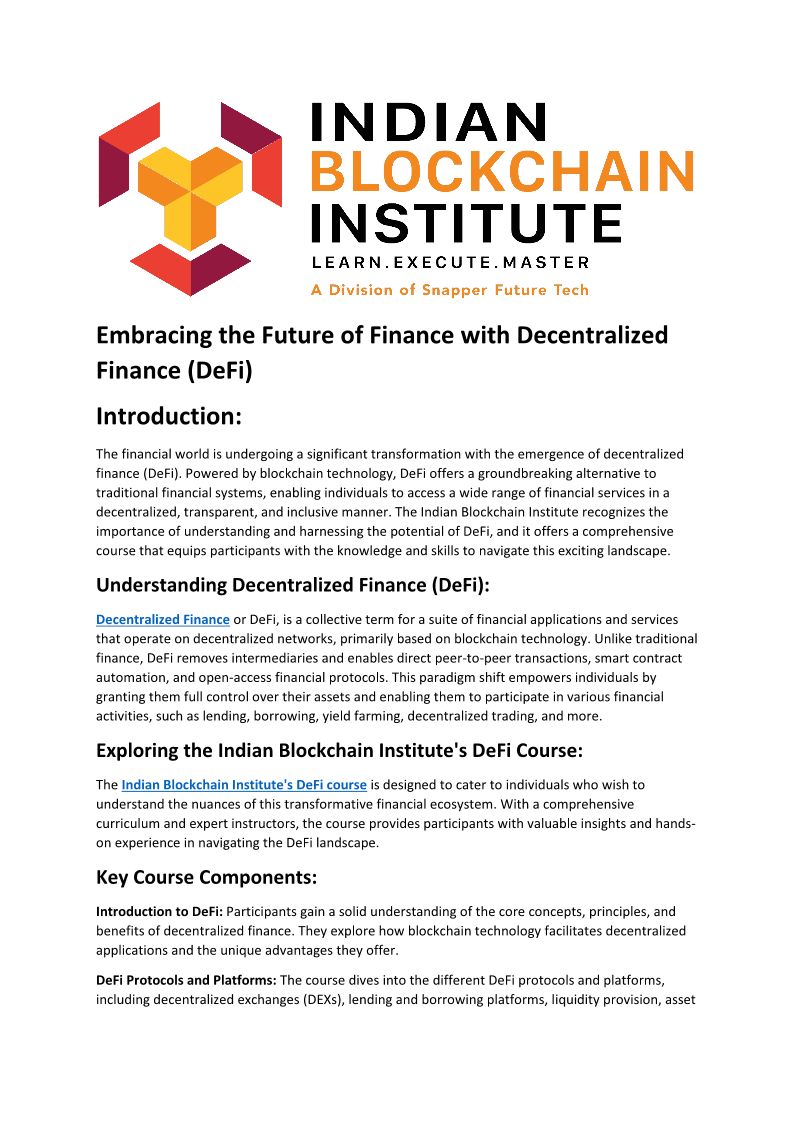 INDIAN
BLOCKCHAIN
INSTITUTE
LEARN.EXECUTE.MASTER
A Division of Snapper Future Tech

Embracing the Future of Finance with Decentralized Finance (DeFi)

Introduction:

The financial world is undergoing a significant transformation with the emergence of decentralized finance (DeFi). Powered by blockchain technology, DeFi offers a groundbreaking alternative to traditional financial systems, enabling individuals to access a wide range of financial services in a decentralized, transparent, and inclusive manner. The Indian Blockchain Institute recognizes the importance of understanding and harnessing the potential of DeFi, and it offers a comprehensive course that equips participants with the knowledge and skills to navigate this exciting landscape.

Understanding Decentralized Finance (DeFi):

Decentralized Finance or DeFi, is a collective term for a suite of financial applications and services that operate on decentralized networks, primarily based on blockchain technology. Unlike traditional finance, DeFi removes intermediaries and enables direct peer-to-peer transactions, smart contract automation, and open-access financial protocols. This paradigm shift empowers individuals by granting them full control over their assets and enabling them to participate in various financial activities, such as lending, borrowing, yield farming, decentralized trading, and more.

Exploring the Indian Blockchain Institute's DeFi Course:

The Indian Blockchain Institute's DeFi course is designed to cater to individuals who wish to understand the nuances of this transformative financial ecosystem. With a comprehensive curriculum and expert instructors, the course provides participants with valuable insights and hands-on experience in navigating the DeFi landscape.

Key Course Components:

Introduction to DeFi: Participants gain a solid understanding of the core concepts, principles, and benefits of decentralized finance. They explore how blockchain technology facilitates decentralized applications and the unique advantages they offer.

DeFi Protocols and Platforms: The course dives into the different DeFi protocols and platforms, including decentralized exchanges (DEXs), lending and borrowing platforms, liquidity provision, asset